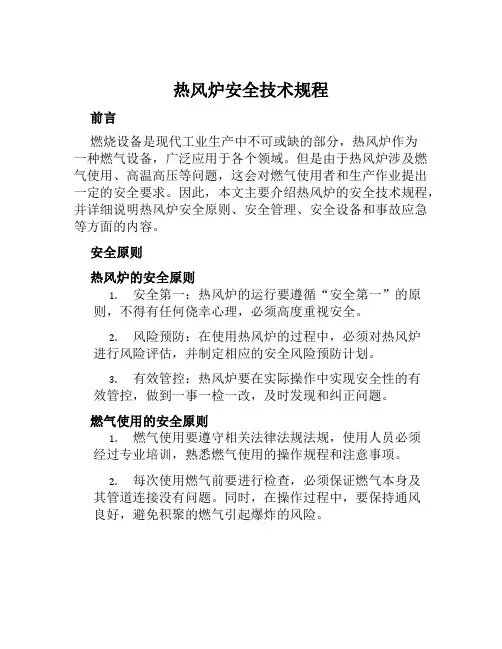 热风炉安全技术规程

前言

燃烧设备是现代工业生产中不可或缺的部分，热风炉作为一种燃气设备，广泛应用于各个领域。但是由于热风炉涉及燃气使用、高温高压等问题，这会对燃气使用者和生产作业提出一定的安全要求。因此，本文主要介绍热风炉的安全技术规程，并详细说明热风炉安全原则、安全管理、安全设备和事故应急等方面的内容。

安全原则

热风炉的安全原则

1. 安全第一：热风炉的运行要遵循“安全第一”的原则，不得有任何侥幸心理，必须高度重视安全。

2. 风险预防：在使用热风炉的过程中，必须对热风炉进行风险评估，并制定相应的安全风险预防计划。

3. 有效管控：热风炉要在实际操作中实现安全性的有效管控，做到一事一检一改，及时发现和纠正问题。

燃气使用的安全原则

1. 燃气使用要遵守相关法律法规法规，使用人员必须经过专业培训，熟悉燃气使用的操作规程和注意事项。

2. 每次使用燃气前要进行检查，必须保证燃气本身及其管道连接没有问题。同时，在操作过程中，要保持通风良好，避免积聚的燃气引起爆炸的风险。